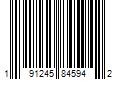 1 91245 84594 2